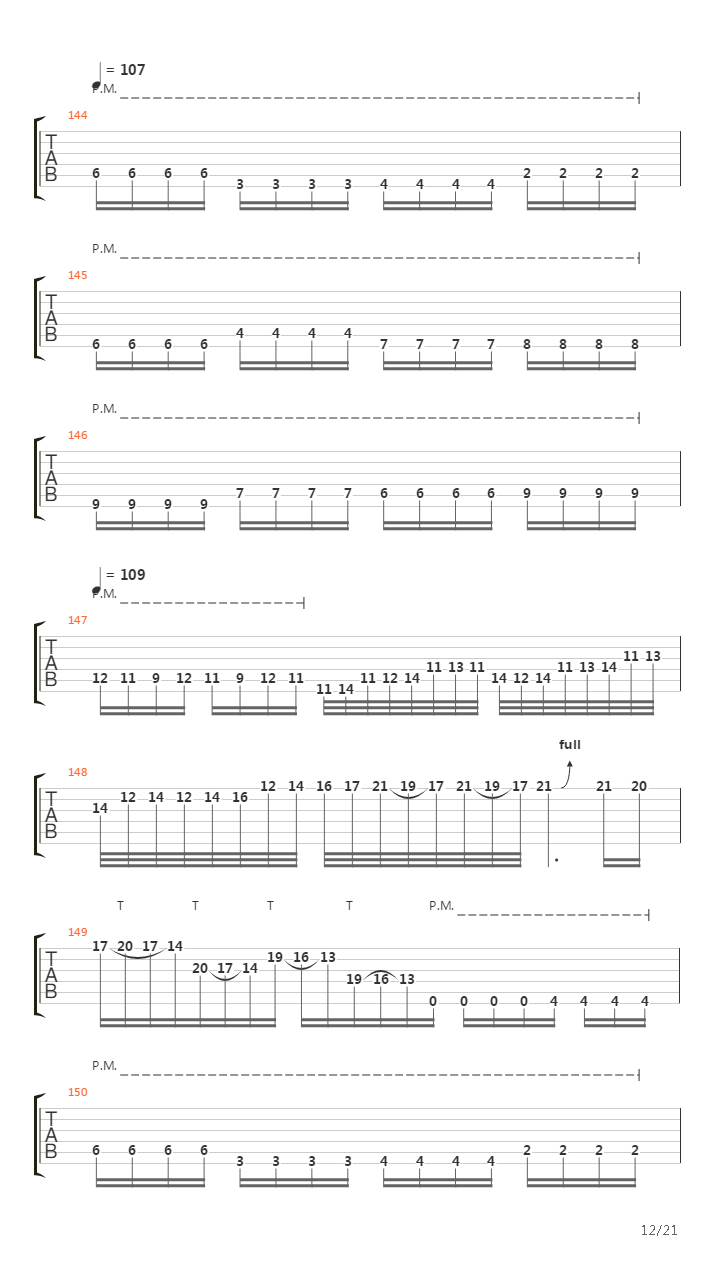 = 107
P.M.

144
T
A
B
6 6 6 6 3 3 3 3 4 4 4 4 2 2 2 2

P.M.

145
T
A
B
6 6 6 6 4 4 4 4 7 7 7 7 8 8 8 8

P.M.

146
T
A
B
9 9 9 9 7 7 7 7 6 6 6 6 9 9 9 9

= 109
P.M.

147
T
A
B
12 11 9 12 11 9 12 11 11 14 11 12 14 11 13 11 14 12 14 11 13 14 11 13

full

148
T
A
B
14 12 14 12 14 16 12 14 16 17 21 19 17 21 19 17 21 21 20

T T T T P.M.

149
T
A
B
17 20 17 14 20 17 14 19 16 13 19 16 13 0 0 0 0 4 4 4 4

P.M.

150
T
A
B
6 6 6 6 3 3 3 3 4 4 4 4 2 2 2 2

12/21